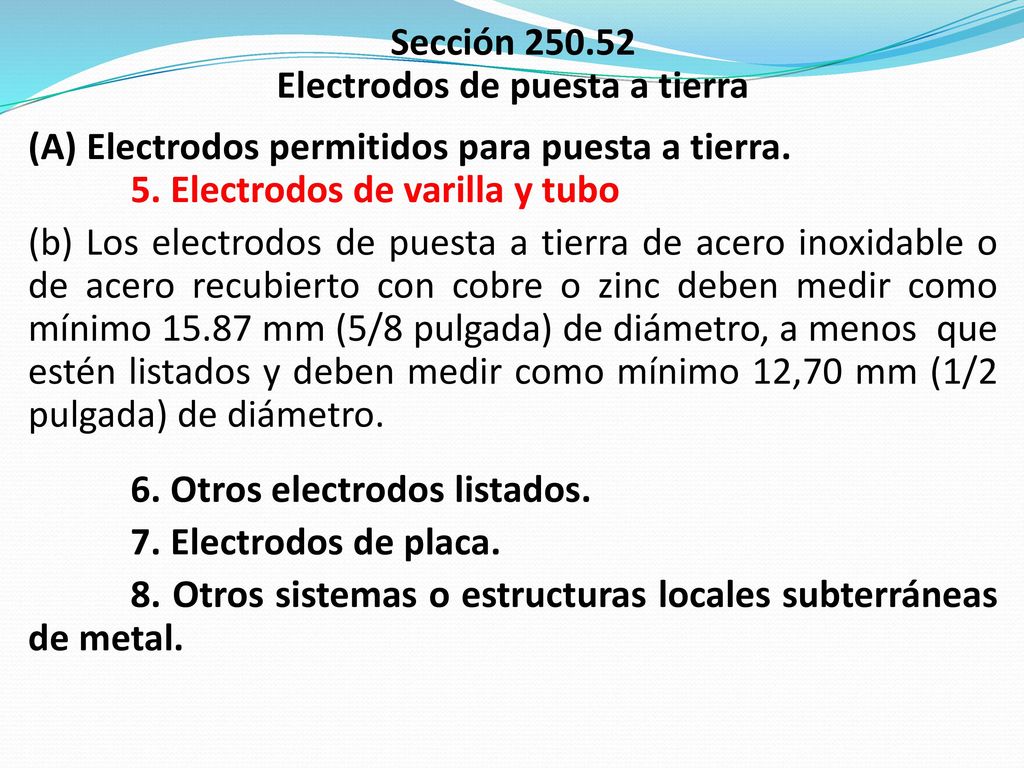 Sección 250.52
Electrodos de puesta a tierra

(A) Electrodos permitidos para puesta a tierra.
5. Electrodos de varilla y tubo

(b) Los electrodos de puesta a tierra de acero inoxidable o de acero recubierto con cobre o zinc deben medir como mínimo 15.87 mm (5/8 pulgada) de diámetro, a menos que estén listados y deben medir como mínimo 12,70 mm (1/2 pulgada) de diámetro.

6. Otros electrodos listados.

7. Electrodos de placa.

8. Otros sistemas o estructuras locales subterráneas de metal.